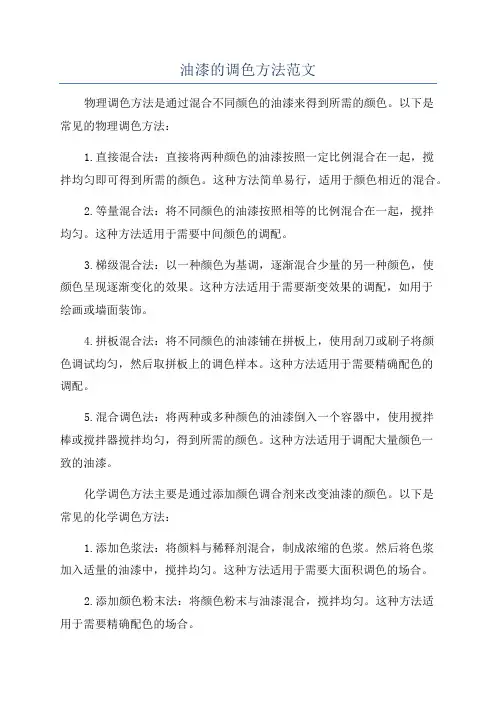 油漆的调色方法范文

物理调色方法是通过混合不同颜色的油漆来得到所需的颜色。以下是常见的物理调色方法：

1.直接混合法：直接将两种颜色的油漆按照一定比例混合在一起，搅拌均匀即可得到所需的颜色。这种方法简单易行，适用于颜色相近的混合。

2.等量混合法：将不同颜色的油漆按照相等的比例混合在一起，搅拌均匀。这种方法适用于需要中间颜色的调配。

3.梯级混合法：以一种颜色为基调，逐渐混合少量的另一种颜色，使颜色呈现逐渐变化的效果。这种方法适用于需要渐变效果的调配，如用于绘画或墙面装饰。

4.拼板混合法：将不同颜色的油漆铺在拼板上，使用刮刀或刷子将颜色调试均匀，然后取拼板上的调色样本。这种方法适用于需要精确配色的调配。

5.混合调色法：将两种或多种颜色的油漆倒入一个容器中，使用搅拌棒或搅拌器搅拌均匀，得到所需的颜色。这种方法适用于调配大量颜色一致的油漆。

化学调色方法主要是通过添加颜色调合剂来改变油漆的颜色。以下是常见的化学调色方法：

1.添加色浆法：将颜料与稀释剂混合，制成浓缩的色浆。然后将色浆加入适量的油漆中，搅拌均匀。这种方法适用于需要大面积调色的场合。

2.添加颜色粉末法：将颜色粉末与油漆混合，搅拌均匀。这种方法适用于需要精确配色的场合。